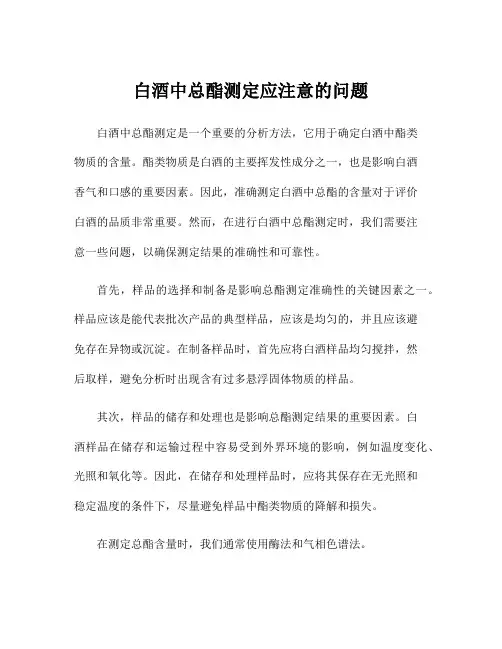 白酒中总酯测定应注意的问题

白酒中总酯测定是一个重要的分析方法，它用于确定白酒中酯类物质的含量。酯类物质是白酒的主要挥发性成分之一，也是影响白酒香气和口感的重要因素。因此，准确测定白酒中总酯的含量对于评价白酒的品质非常重要。然而，在进行白酒中总酯测定时，我们需要注意一些问题，以确保测定结果的准确性和可靠性。

首先，样品的选择和制备是影响总酯测定准确性的关键因素之一。样品应该是能代表批次产品的典型样品，应该是均匀的，并且应该避免存在异物或沉淀。在制备样品时，首先应将白酒样品均匀搅拌，然后取样，避免分析时出现含有过多悬浮固体物质的样品。

其次，样品的储存和处理也是影响总酯测定结果的重要因素。白酒样品在储存和运输过程中容易受到外界环境的影响，例如温度变化、光照和氧化等。因此，在储存和处理样品时，应将其保存在无光照和稳定温度的条件下，尽量避免样品中酯类物质的降解和损失。

在测定总酯含量时，我们通常使用酶法和气相色谱法。